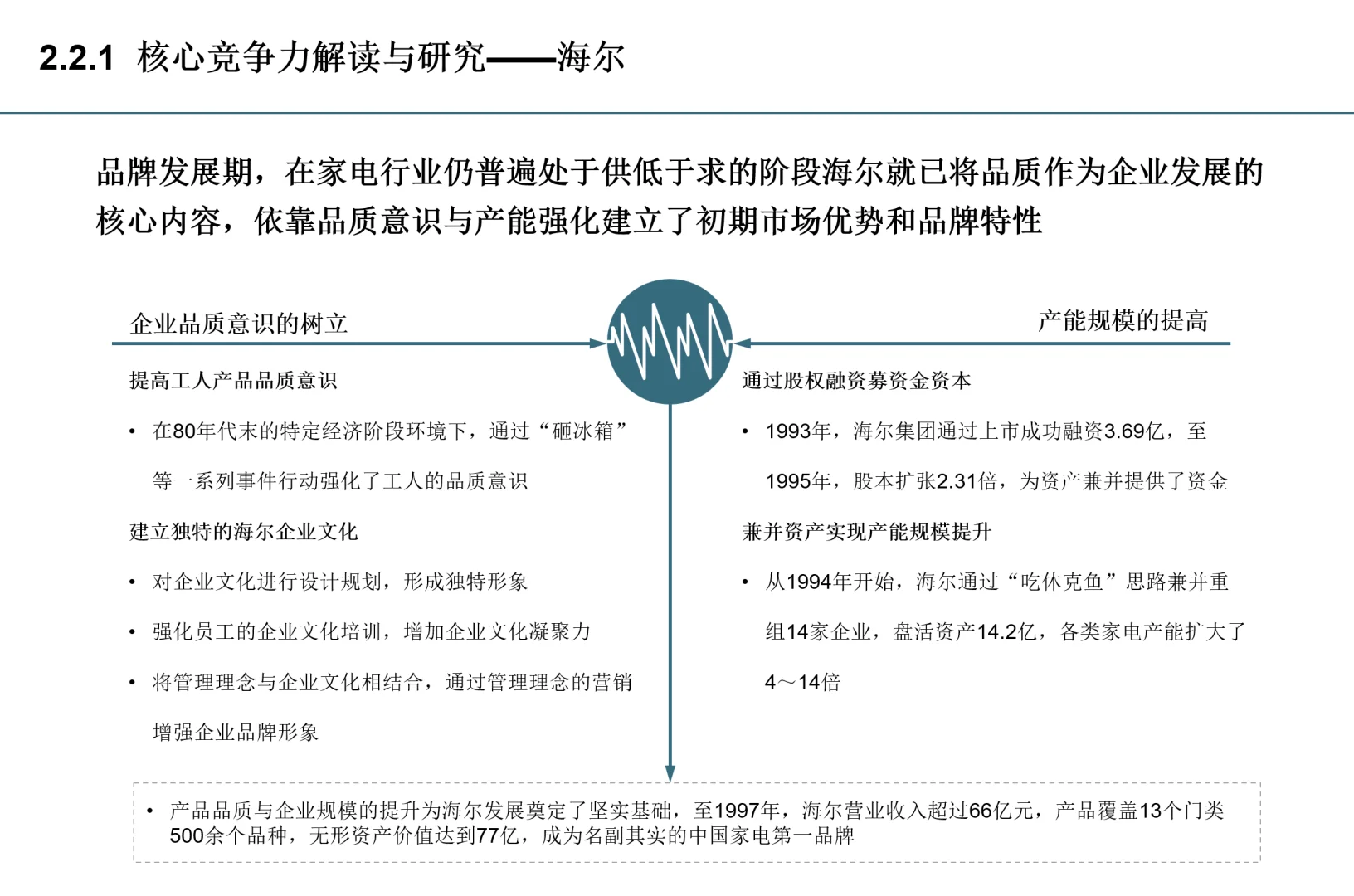 2.2.1 核心竞争力解读与研究——海尔

品牌发展期，在家电行业仍普遍处于供低于求的阶段海尔就已将品质作为企业发展的核心内容，依靠品质意识与产能强化建立了初期市场优势和品牌特性

企业品质意识的树立

提高工人产品品质意识

• 在80年代末的特定经济阶段环境下，通过“砸冰箱”等一系列事件行动强化了工人的品质意识

建立独特的海尔企业文化

• 对企业文化进行设计规划，形成独特形象

• 强化员工的企业文化培训，增加企业文化凝聚力

• 将管理理念与企业文化相结合，通过管理理念的营销增强企业品牌形象

产能规模的提高

通过股权融资募资金资本

• 1993年，海尔集团通过上市成功融资3.69亿，至1995年，股本扩张2.31倍，为资产兼并提供了资金

兼并资产实现产能规模提升

• 从1994年开始，海尔通过“吃休克鱼”思路兼并重组14家企业，盘活资产14.2亿，各类家电产能扩大了4～14倍

• 产品品质与企业规模的提升为海尔发展奠定了坚实基础，至1997年，海尔营业收入超过66亿元，产品覆盖13个门类500余个品种，无形资产价值达到77亿，成为名副其实的中国家电第一品牌